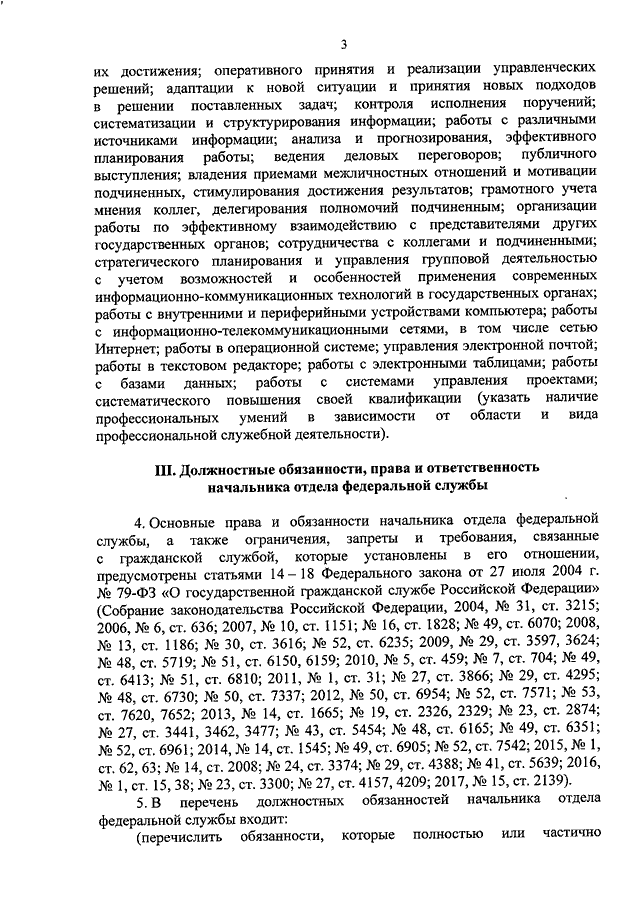 3

их достижения; оперативного принятия и реализации управленческих решений; адаптации к новой ситуации и принятия новых подходов в решении поставленных задач; контроля исполнения поручений; систематизации и структурирования информации; работы с различными источниками информации; анализа и прогнозирования, эффективного планирования работы; ведения деловых переговоров; публичного выступления; владения приемами межличностных отношений и мотивации подчиненных, стимулирования достижения результатов; грамотного учета мнения коллег, делегирования полномочий подчиненным; организации работы по эффективному взаимодействию с представителями других государственных органов; сотрудничества с коллегами и подчиненными; стратегического планирования и управления групповой деятельностью с учетом возможностей и особенностей применения современных информационно-коммуникационных технологий в государственных органах; работы с внутренними и периферийными устройствами компьютера; работы с информационно-телекоммуникационными сетями, в том числе сетью Интернет; работы в операционной системе; управления электронной почтой; работы в текстовом редакторе; работы с электронными таблицами; работы с базами данных; работы с системами управления проектами; систематического повышения своей квалификации (указать наличие профессиональных умений в зависимости от области и вида профессиональной служебной деятельности).

III. Должностные обязанности, права и ответственность начальника отдела федеральной службы

4. Основные права и обязанности начальника отдела федеральной службы, а также ограничения, запреты и требования, связанные с гражданской службой, которые установлены в его отношении, предусмотрены статьями 14 – 18 Федерального закона от 27 июля 2004 г. № 79-ФЗ «О государственной гражданской службе Российской Федерации» (Собрание законодательства Российской Федерации, 2004, № 31, ст. 3215; 2006, № 6, ст. 636; 2007, № 10, ст. 1151; № 16, ст. 1828; № 49, ст. 6070; 2008, № 13, ст. 1186; № 30, ст. 3616; № 52, ст. 6235; 2009, № 29, ст. 3597, 3624; № 48, ст. 5719; № 51, ст. 6150, 6159; 2010, № 5, ст. 459; № 7, ст. 704; № 49, ст. 6413; № 51, ст. 6810; 2011, № 1, ст. 31; № 27, ст. 3866; № 29, ст. 4295; № 48, ст. 6730; № 50, ст. 7337; 2012, № 50, ст. 6954; № 52, ст. 7571; № 53, ст. 7620, 7652; 2013, № 14, ст. 1665; № 19, ст. 2326, 2329; № 23, ст. 2874; № 27, ст. 3441, 3462, 3477; № 43, ст. 5454; № 48, ст. 6165; № 49, ст. 6351; № 52, ст. 6961; 2014, № 14, ст. 1545; № 49, ст. 6905; № 52, ст. 7542; 2015, № 1, ст. 62, 63; № 14, ст. 2008; № 24, ст. 3374; № 29, ст. 4388; № 41, ст. 5639; 2016, № 1, ст. 15, 38; № 23, ст. 3300; № 27, ст. 4157, 4209; 2017, № 15, ст. 2139).

5. В перечень должностных обязанностей начальника отдела федеральной службы входит:

(перечислить обязанности, которые полностью или частично